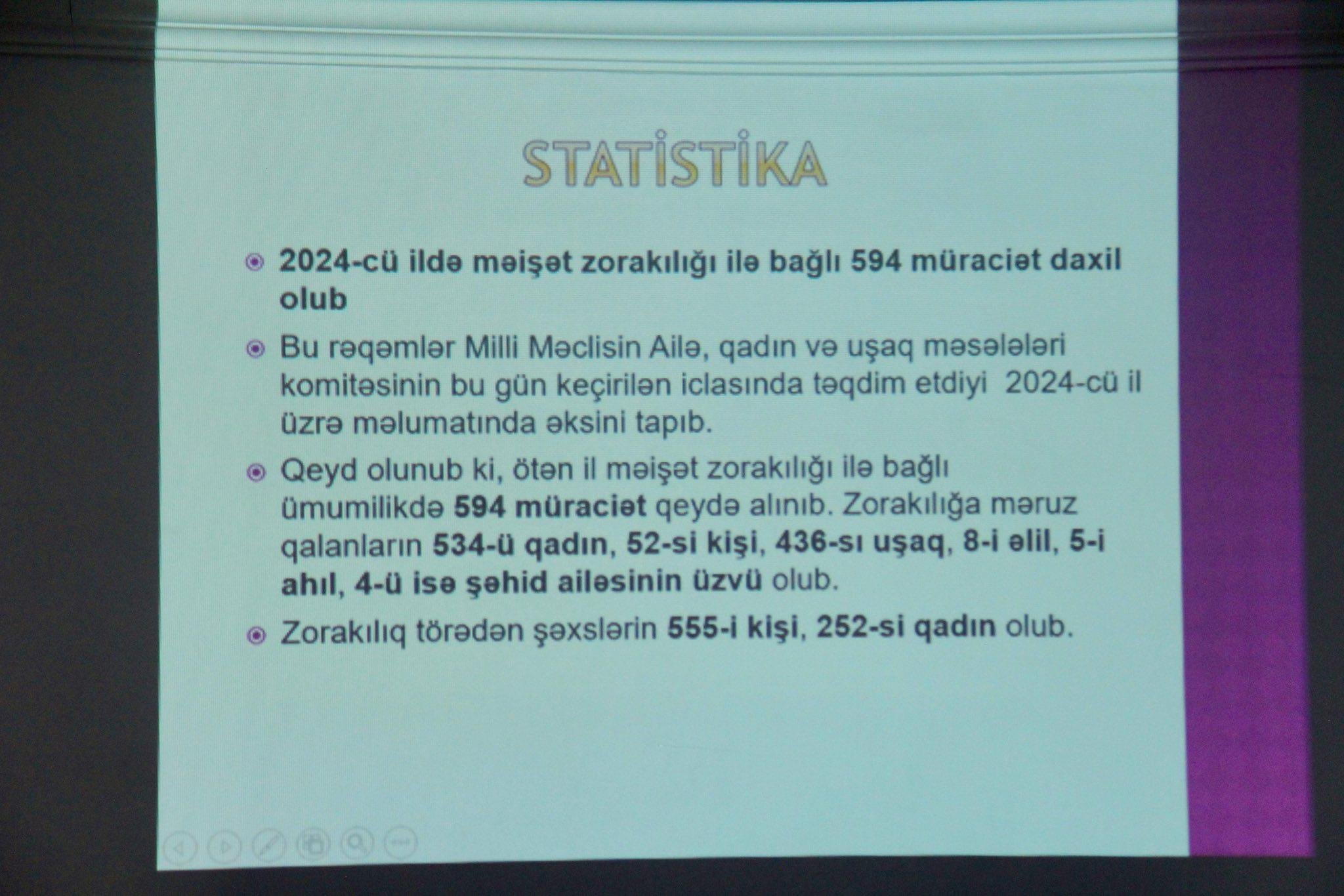 STATİSTİKA

2024-cü ildə məişət zorakılığı ilə bağlı 594 müraciət daxil olub

Bu rəqəmlər Milli Məclisin Ailə, qadın və uşaq məsələləri komitəsinin bu gün keçirilən iclasında təqdim etdiyi 2024-cü il üzrə məlumatında əksini tapıb.

Qeyd olunub ki, ötən il məişət zorakılığı ilə bağlı ümumilikdə 594 müraciət qeydə alınıb. Zorakılığa məruz qalanların 534-ü qadın, 52-si kişi, 436-sı uşaq, 8-i əlil, 5-i ahıl, 4-ü isə şəhid ailəsinin üzvü olub.

Zorakılıq törədən şəxslərin 555-i kişi, 252-si qadın olub.